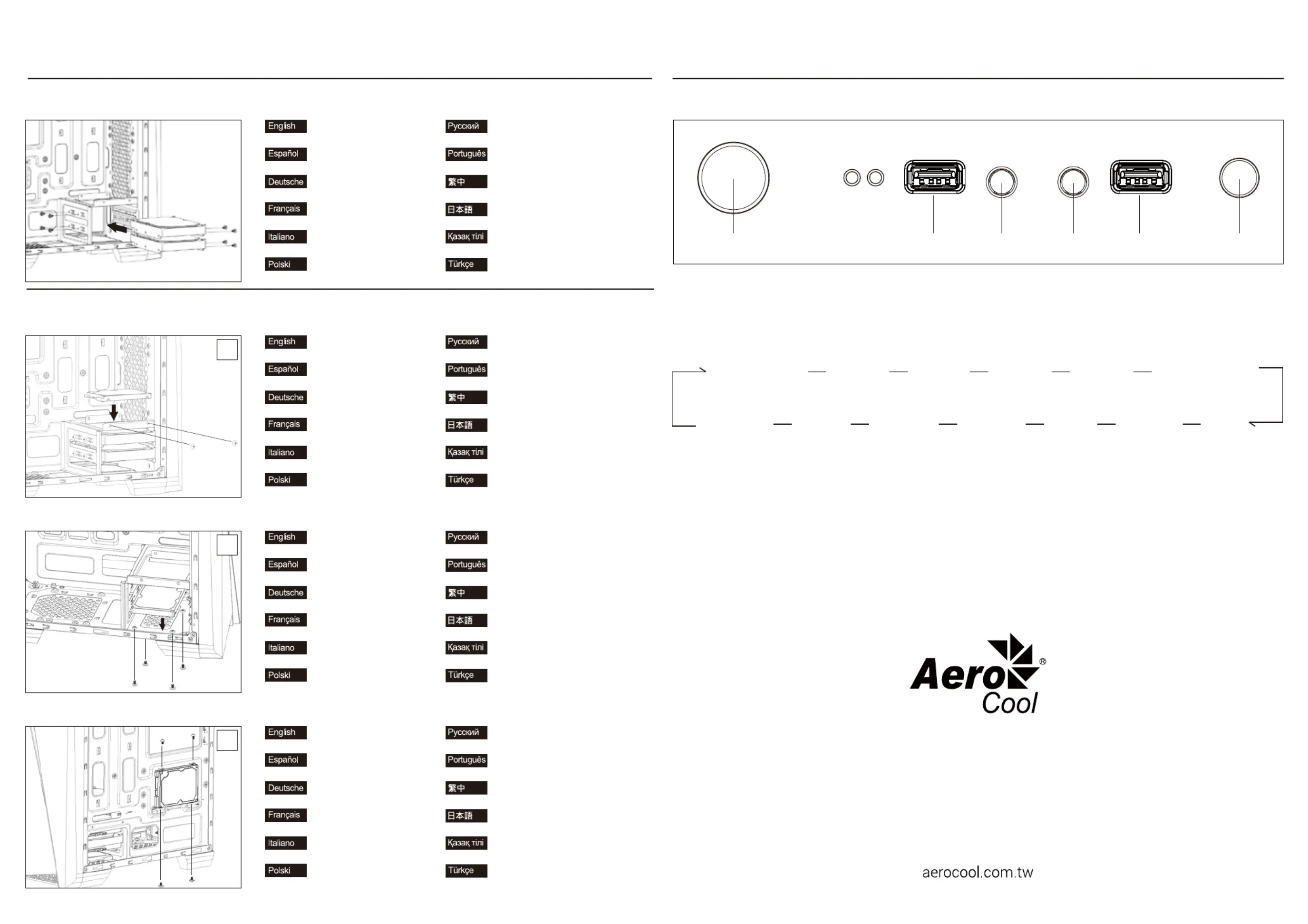 English

Español

Deutsche

Français

Italiano

Polski

Русский

Português

繁中

日本語

Қазақ тілі

Türkçe

English

Español

Deutsche

Français

Italiano

Polski

Русский

Português

繁中

日本語

Қазақ тілі

Türkçe

English

Español

Deutsche

Français

Italiano

Polski

Русский

Português

繁中

日本語

Қазақ тілі

Türkçe

English

Español

Deutsche

Français

Italiano

Polski

Русский

Português

繁中

日本語

Қазақ тілі

Türkçe

Aero Cool ®

aerocool.com.tw